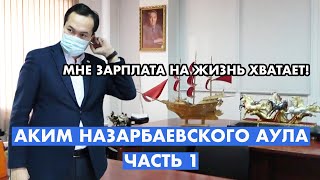 МНЕ ЗАРПЛАТА НА ЖИЗНЬ ХВАТАЕТ!

АКИМ НАЗАРБАЕВСКОГО АУЛА
ЧАСТЬ 1